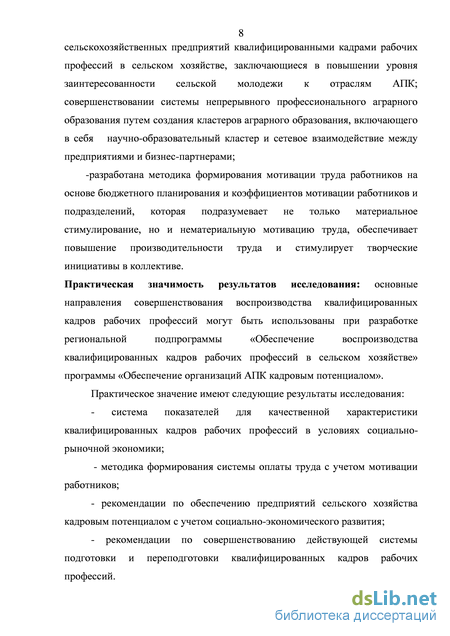 8

сельскохозяйственных предприятий квалифицированными кадрами рабочих профессий в сельском хозяйстве, заключающиеся в повышении уровня заинтересованности сельской молодежи к отраслям АПК; совершенствовании системы непрерывного профессионального аграрного образования путем создания кластеров аграрного образования, включающего в себя научно-образовательный кластер и сетевое взаимодействие между предприятиями и бизнес-партнерами;

-разработана методика формирования мотивации труда работников на основе бюджетного планирования и коэффициентов мотивации работников и подразделений, которая подразумевает не только материальное стимулирование, но и нематериальную мотивацию труда, обеспечивает повышение производительности труда и стимулирует творческие инициативы в коллективе.

**Практическая значимость результатов исследования:** основные направления совершенствования воспроизводства квалифицированных кадров рабочих профессий могут быть использованы при разработке региональной подпрограммы «Обеспечение воспроизводства квалифицированных кадров рабочих профессий в сельском хозяйстве» программы «Обеспечение организаций АПК кадровым потенциалом».

Практическое значение имеют следующие результаты исследования:

- система показателей для качественной характеристики квалифицированных кадров рабочих профессий в условиях социально-рыночной экономики;

- методика формирования системы оплаты труда с учетом мотивации работников;

- рекомендации по обеспечению предприятий сельского хозяйства кадровым потенциалом с учетом социально-экономического развития;

- рекомендации по совершенствованию действующей системы подготовки и переподготовки квалифицированных кадров рабочих профессий.

dsLib.net
библиотека диссертаций